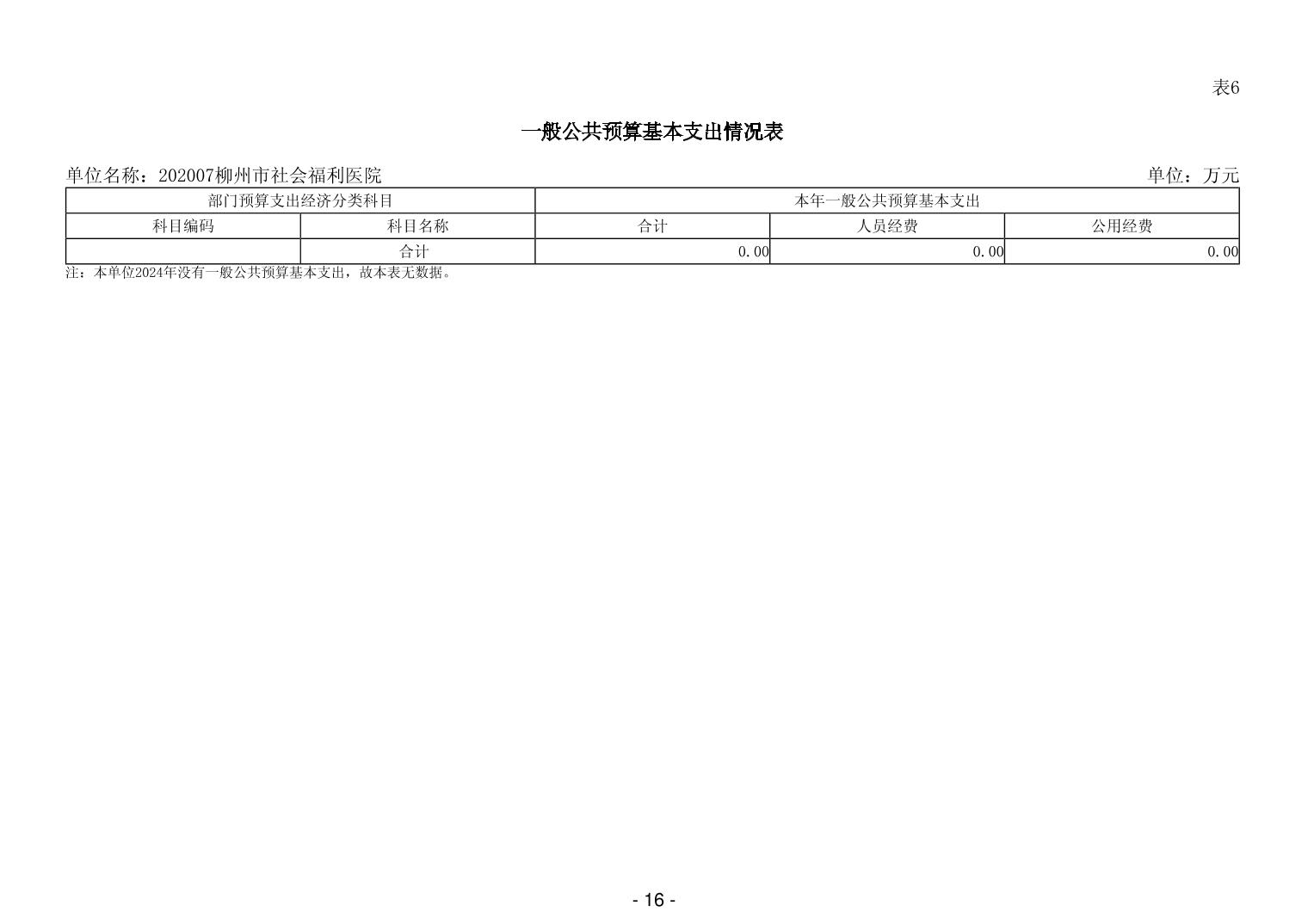 表6

一般公共预算基本支出情况表

单位名称：202007柳州市社会福利医院 单位：万元

| 部门预算支出经济分类科目 | | 本年一般公共预算基本支出 | | |
|---|---|---|---|---|
| 科目编码 | 科目名称 | 合计 | 人员经费 | 公用经费 |
| | 合计 | 0.00 | 0.00 | 0.00 |

注：本单位2024年没有一般公共预算基本支出，故本表无数据。

- 16 -